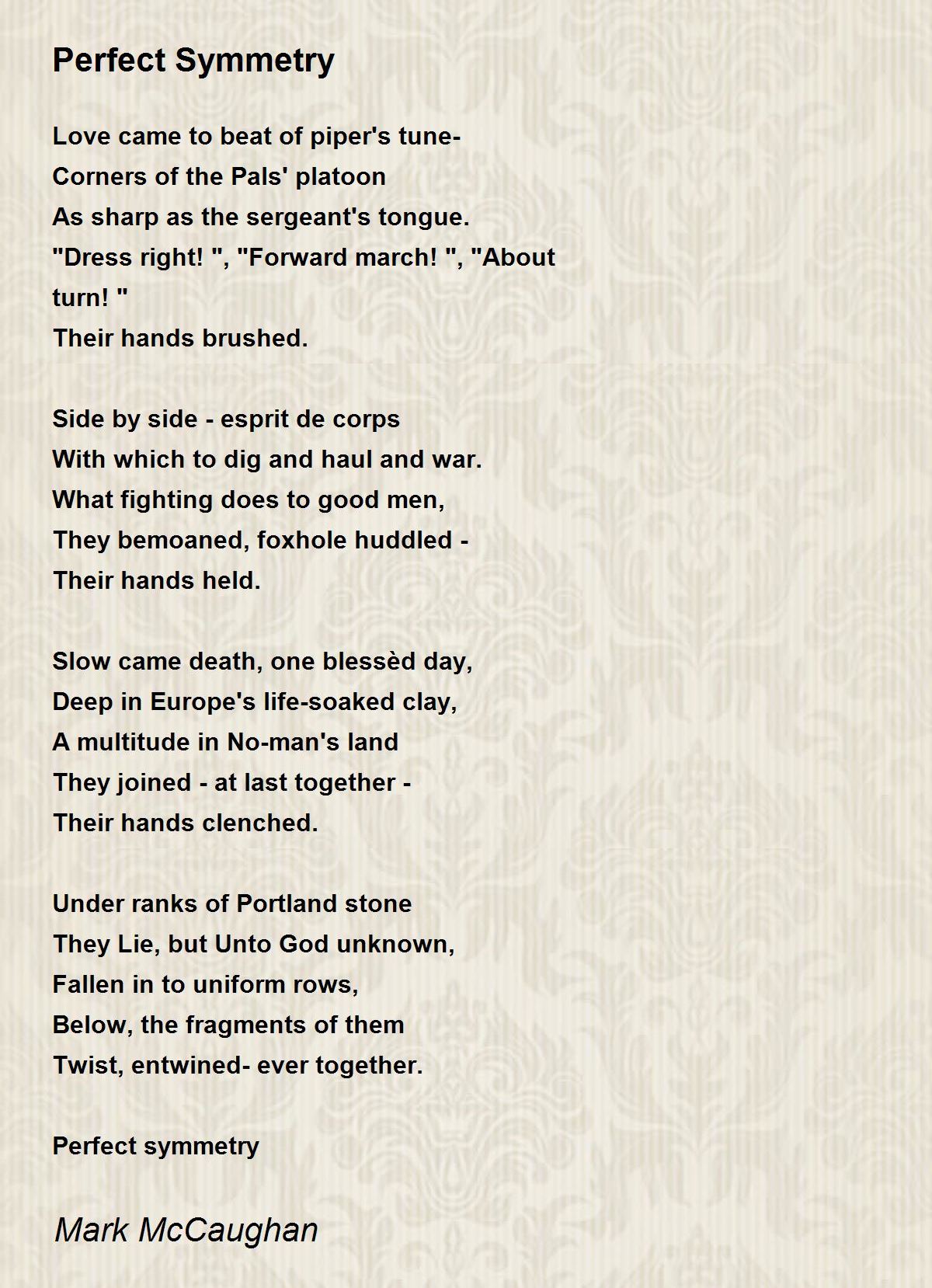 Perfect Symmetry

Love came to beat of piper's tune-
Corners of the Pals' platoon
As sharp as the sergeant's tongue.
"Dress right! ", "Forward march! ", "About turn! "
Their hands brushed.

Side by side - esprit de corps
With which to dig and haul and war.
What fighting does to good men,
They bemoaned, foxhole huddled -
Their hands held.

Slow came death, one blessèd day,
Deep in Europe's life-soaked clay,
A multitude in No-man's land
They joined - at last together -
Their hands clenched.

Under ranks of Portland stone
They Lie, but Unto God unknown,
Fallen in to uniform rows,
Below, the fragments of them
Twist, entwined- ever together.

Perfect symmetry

Mark McCaughan